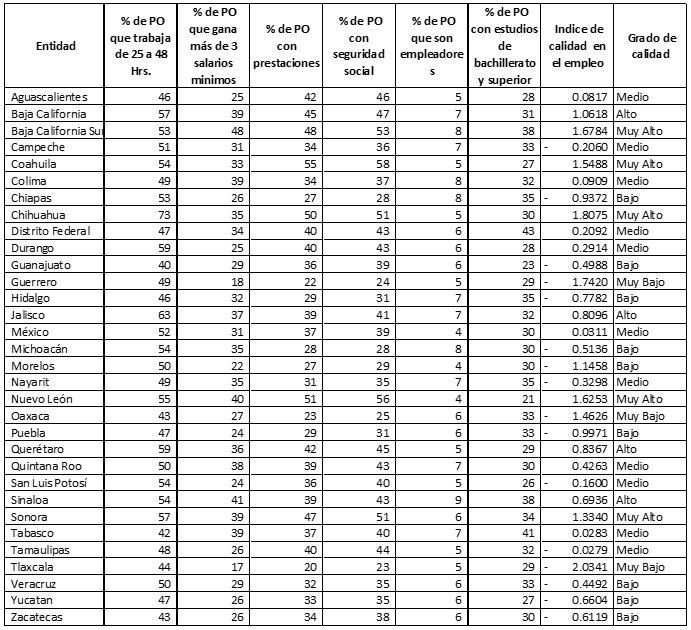 | Entidad | % de PO que trabaja de 25 a 48 Hrs. | % de PO que gana más de 3 salarios minimos | % de PO con prestaciones | % de PO con seguridad social | % de PO que son empleadores | % de PO con estudios de bachillerato y superior | Indice de calidad en el empleo | Grado de calidad |
|---|---|---|---|---|---|---|---|---|
| Aguascalientes | 46 | 25 | 42 | 46 | 5 | 28 | 0.0817 | Medio |
| Baja California | 57 | 39 | 45 | 47 | 7 | 31 | 1.0618 | Alto |
| Baja California Su | 53 | 48 | 48 | 53 | 8 | 38 | 1.6784 | Muy Alto |
| Campeche | 51 | 31 | 34 | 36 | 7 | 33 | - 0.2060 | Medio |
| Coahuila | 54 | 33 | 55 | 58 | 5 | 27 | 1.5488 | Muy Alto |
| Colima | 49 | 39 | 34 | 37 | 8 | 32 | 0.0909 | Medio |
| Chiapas | 53 | 26 | 27 | 28 | 8 | 35 | - 0.9372 | Bajo |
| Chihuahua | 73 | 35 | 50 | 51 | 5 | 30 | 1.8075 | Muy Alto |
| Distrito Federal | 47 | 34 | 40 | 43 | 6 | 43 | 0.2092 | Medio |
| Durango | 59 | 25 | 40 | 43 | 6 | 28 | 0.2914 | Medio |
| Guanajuato | 40 | 29 | 36 | 39 | 6 | 23 | - 0.4988 | Bajo |
| Guerrero | 49 | 18 | 22 | 24 | 5 | 29 | - 1.7420 | Muy Bajo |
| Hidalgo | 46 | 32 | 29 | 31 | 7 | 35 | - 0.7782 | Bajo |
| Jalisco | 63 | 37 | 39 | 41 | 7 | 32 | 0.8096 | Alto |
| México | 52 | 31 | 37 | 39 | 4 | 30 | 0.0311 | Medio |
| Michoacán | 54 | 35 | 28 | 28 | 8 | 30 | - 0.5136 | Bajo |
| Morelos | 50 | 22 | 27 | 29 | 4 | 30 | - 1.1458 | Bajo |
| Nayarit | 49 | 35 | 31 | 35 | 7 | 35 | - 0.3298 | Medio |
| Nuevo León | 55 | 40 | 51 | 56 | 4 | 21 | 1.6253 | Muy Alto |
| Oaxaca | 43 | 27 | 23 | 25 | 6 | 33 | - 1.4626 | Muy Bajo |
| Puebla | 47 | 24 | 29 | 31 | 6 | 33 | - 0.9971 | Bajo |
| Querétaro | 59 | 36 | 42 | 45 | 5 | 29 | 0.8367 | Alto |
| Quintana Roo | 50 | 38 | 39 | 43 | 7 | 30 | 0.4263 | Medio |
| San Luis Potosí | 54 | 24 | 36 | 40 | 5 | 26 | - 0.1600 | Medio |
| Sinaloa | 54 | 41 | 39 | 43 | 9 | 38 | 0.6936 | Alto |
| Sonora | 57 | 39 | 47 | 51 | 6 | 34 | 1.3340 | Muy Alto |
| Tabasco | 42 | 39 | 37 | 40 | 7 | 41 | 0.0283 | Medio |
| Tamaulipas | 48 | 26 | 40 | 44 | 5 | 32 | - 0.0279 | Medio |
| Tlaxcala | 44 | 17 | 20 | 23 | 5 | 29 | - 2.0341 | Muy Bajo |
| Veracruz | 50 | 29 | 32 | 35 | 6 | 33 | - 0.4492 | Bajo |
| Yucatan | 47 | 26 | 33 | 35 | 6 | 27 | - 0.6604 | Bajo |
| Zacatecas | 43 | 26 | 34 | 38 | 6 | 30 | - 0.6119 | Bajo |